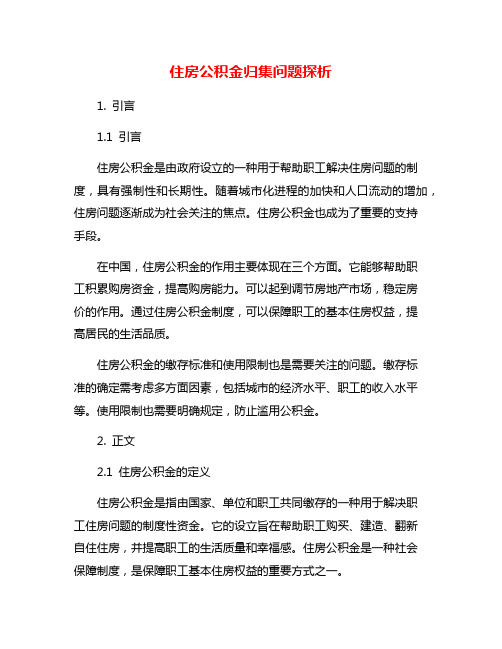 住房公积金归集问题探析

1. 引言

1.1 引言

住房公积金是由政府设立的一种用于帮助职工解决住房问题的制度，具有强制性和长期性。随着城市化进程的加快和人口流动的增加，住房问题逐渐成为社会关注的焦点。住房公积金也成为了重要的支持手段。

在中国，住房公积金的作用主要体现在三个方面。它能够帮助职工积累购房资金，提高购房能力。可以起到调节房地产市场，稳定房价的作用。通过住房公积金制度，可以保障职工的基本住房权益，提高居民的生活品质。

住房公积金的缴存标准和使用限制也是需要关注的问题。缴存标准的确定需考虑多方面因素，包括城市的经济水平、职工的收入水平等。使用限制也需要明确规定，防止滥用公积金。

2. 正文

2.1 住房公积金的定义

住房公积金是指由国家、单位和职工共同缴存的一种用于解决职工住房问题的制度性资金。它的设立旨在帮助职工购买、建造、翻新自住住房，并提高职工的生活质量和幸福感。住房公积金是一种社会保障制度，是保障职工基本住房权益的重要方式之一。